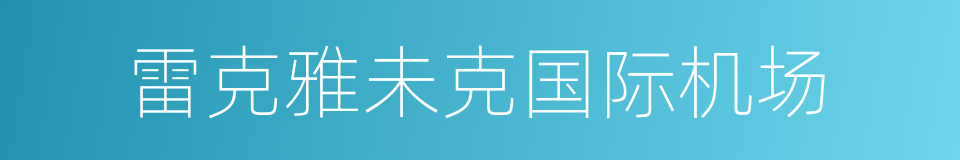 雷克雅未克国际机场